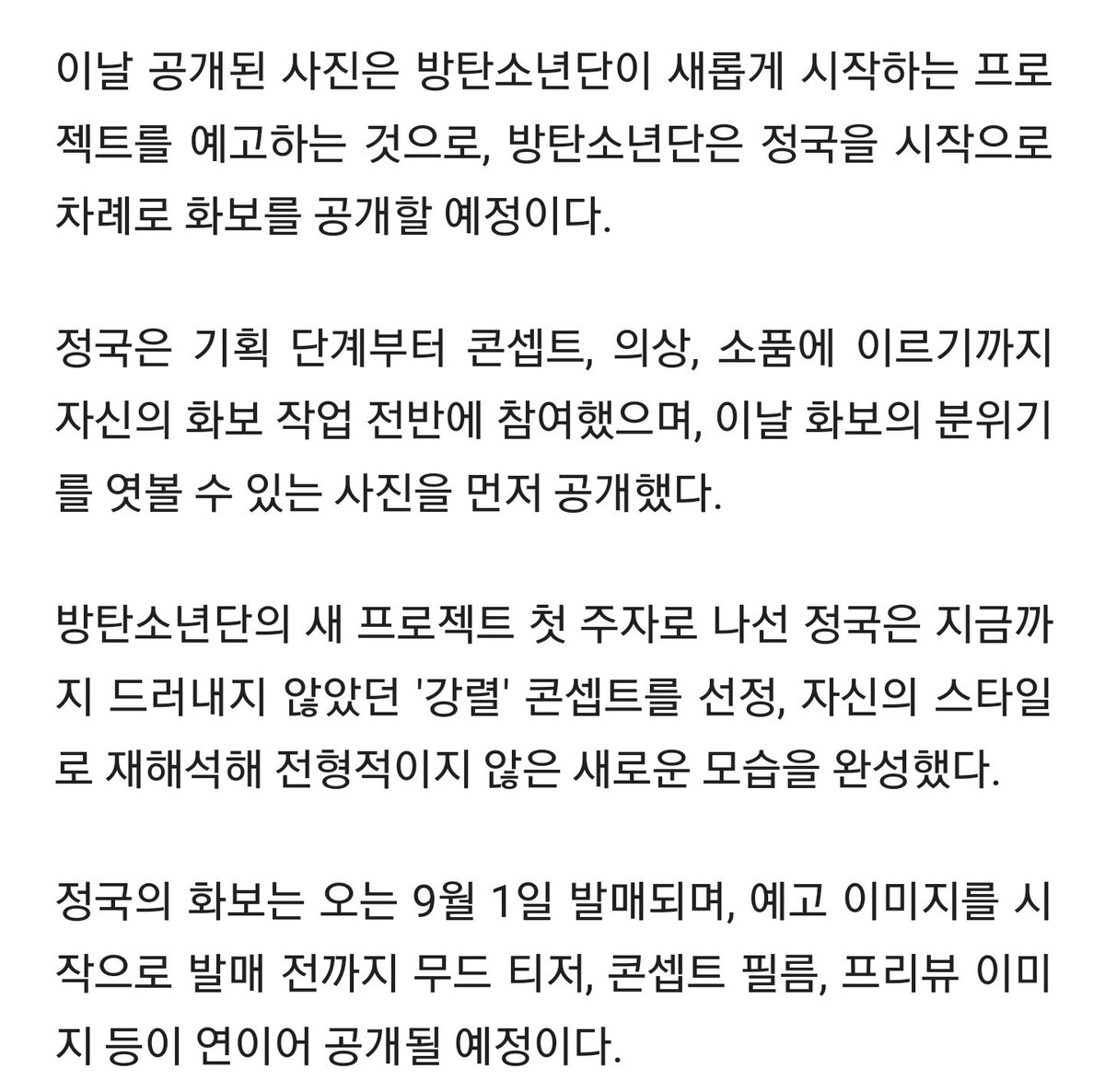 이날 공개된 사진은 방탄소년단이 새롭게 시작하는 프로젝트를 예고하는 것으로, 방탄소년단은 정국을 시작으로 차례로 화보를 공개할 예정이다.

정국은 기획 단계부터 콘셉트, 의상, 소품에 이르기까지 자신의 화보 작업 전반에 참여했으며, 이날 화보의 분위기를 엿볼 수 있는 사진을 먼저 공개했다.

방탄소년단의 새 프로젝트 첫 주자로 나선 정국은 지금까지 드러내지 않았던 '강렬' 콘셉트를 선정, 자신의 스타일로 재해석해 전형적이지 않은 새로운 모습을 완성했다.

정국의 화보는 오는 9월 1일 발매되며, 예고 이미지를 시작으로 발매 전까지 무드 티저, 콘셉트 필름, 프리뷰 이미지 등이 연이어 공개될 예정이다.